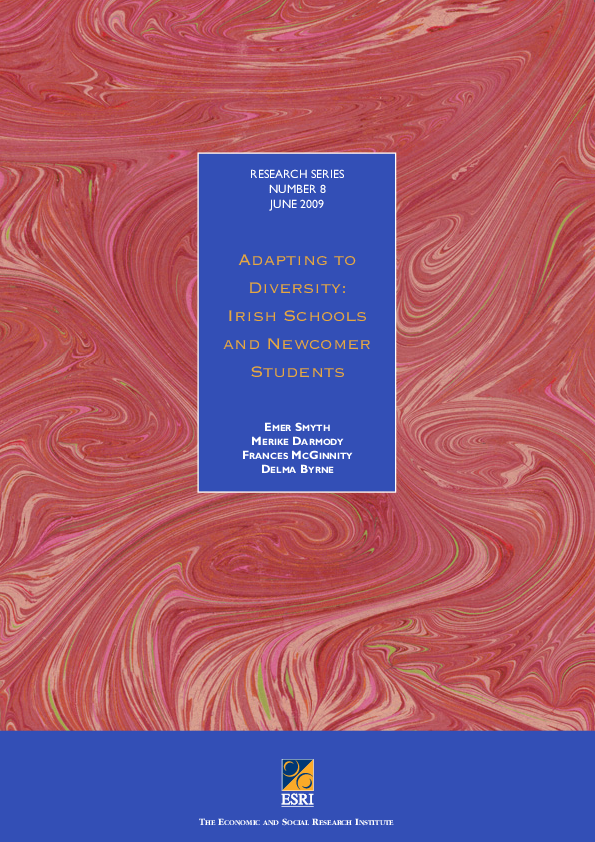 RESEARCH SERIES
NUMBER 8
JUNE 2009

ADAPTING TO DIVERSITY: IRISH SCHOOLS AND NEWCOMER STUDENTS

EMER SMYTH
MERIKE DARMODY
FRANCES MCGINNITY
DELMA BYRNE

ESRI

THE ECONOMIC AND SOCIAL RESEARCH INSTITUTE